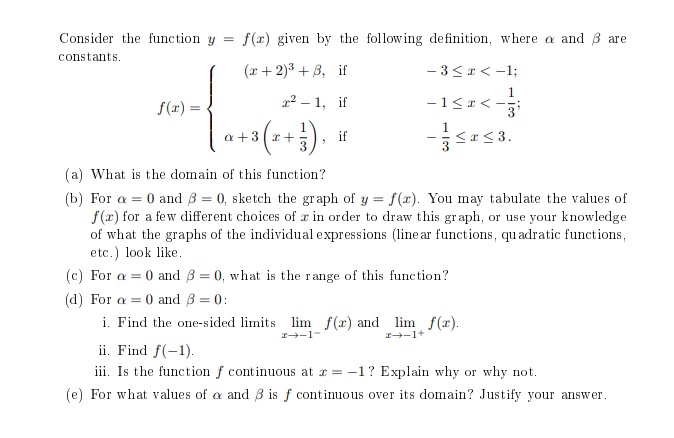 Consider the function $y = f(x)$ given by the following definition, where $\alpha$ and $\beta$ are constants.

$$f(x) = \begin{cases} (x+2)^3 + \beta, & \text{if} \quad -3 \le x < -1; \\ x^2 - 1, & \text{if} \quad -1 \le x < -\frac{1}{3}; \\ \alpha + 3\left(x + \frac{1}{3}\right), & \text{if} \quad -\frac{1}{3} \le x \le 3. \end{cases}$$

(a) What is the domain of this function?

(b) For $\alpha = 0$ and $\beta = 0$, sketch the graph of $y = f(x)$. You may tabulate the values of $f(x)$ for a few different choices of $x$ in order to draw this graph, or use your knowledge of what the graphs of the individual expressions (linear functions, quadratic functions, etc.) look like.

(c) For $\alpha = 0$ and $\beta = 0$, what is the range of this function?

(d) For $\alpha = 0$ and $\beta = 0$:

i. Find the one-sided limits $\lim_{x \to -1^-} f(x)$ and $\lim_{x \to -1^+} f(x)$.

ii. Find $f(-1)$.

iii. Is the function $f$ continuous at $x = -1$? Explain why or why not.

(e) For what values of $\alpha$ and $\beta$ is $f$ continuous over its domain? Justify your answer.